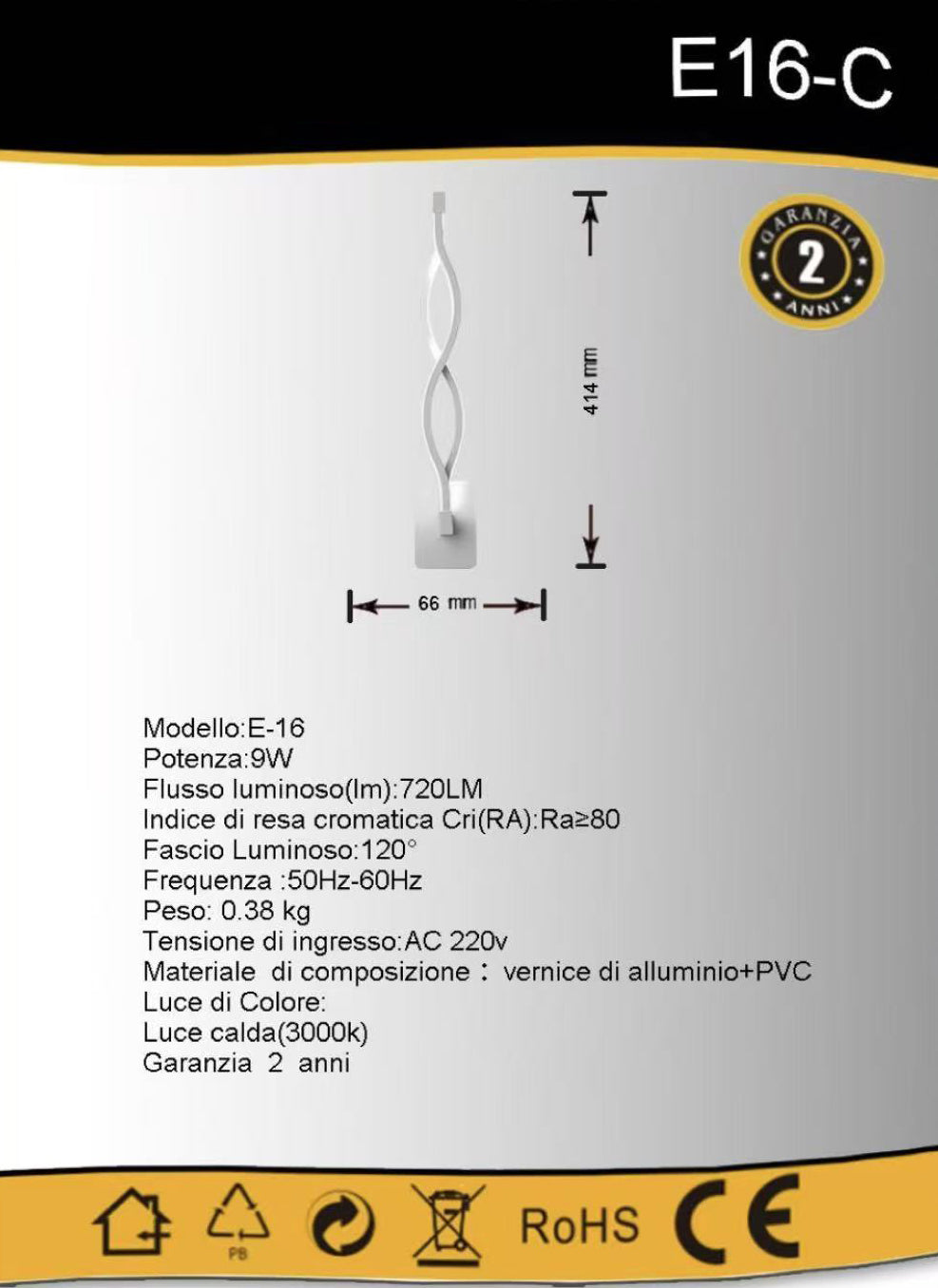 E16-C

GARANZIA
2
ANNI

414 mm

66 mm

Modello:E-16
Potenza:9W
Flusso luminoso(lm):720LM
Indice di resa cromatica Cri(RA):Ra≥80
Fascio Luminoso:120°
Frequenza :50Hz-60Hz
Peso: 0.38 kg
Tensione di ingresso:AC 220v
Materiale di composizione： vernice di alluminio+PVC
Luce di Colore:
Luce calda(3000k)
Garanzia 2 anni

PB
RoHS
CE